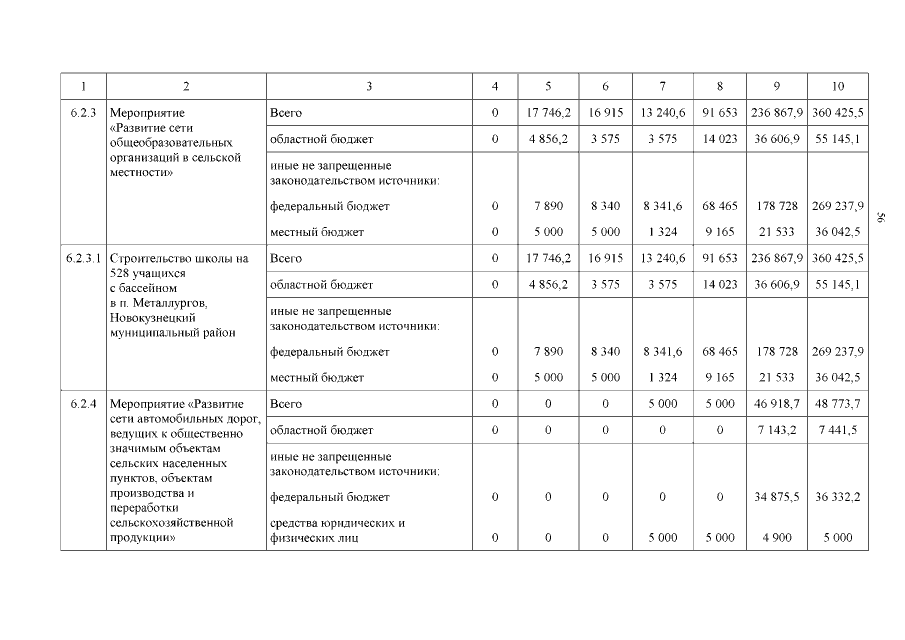 | 1 | 2 | 3 | 4 | 5 | 6 | 7 | 8 | 9 | 10 |
|---|---|---|---|---|---|---|---|---|---|
| 6.2.3 | Мероприятие «Развитие сети общеобразовательных организаций в сельской местности» | Всего | 0 | 17 746,2 | 16 915 | 13 240,6 | 91 653 | 236 867,9 | 360 425,5 |
| | | областной бюджет | 0 | 4 856,2 | 3 575 | 3 575 | 14 023 | 36 606,9 | 55 145,1 |
| | | иные не запрещенные законодательством источники: | | | | | | | |
| | | федеральный бюджет | 0 | 7 890 | 8 340 | 8 341,6 | 68 465 | 178 728 | 269 237,9 |
| | | местный бюджет | 0 | 5 000 | 5 000 | 1 324 | 9 165 | 21 533 | 36 042,5 |
| 6.2.3.1 | Строительство школы на 528 учащихся с бассейном в п. Металлургов, Новокузнецкий муниципальный район | Всего | 0 | 17 746,2 | 16 915 | 13 240,6 | 91 653 | 236 867,9 | 360 425,5 |
| | | областной бюджет | 0 | 4 856,2 | 3 575 | 3 575 | 14 023 | 36 606,9 | 55 145,1 |
| | | иные не запрещенные законодательством источники: | | | | | | | |
| | | федеральный бюджет | 0 | 7 890 | 8 340 | 8 341,6 | 68 465 | 178 728 | 269 237,9 |
| | | местный бюджет | 0 | 5 000 | 5 000 | 1 324 | 9 165 | 21 533 | 36 042,5 |
| 6.2.4 | Мероприятие «Развитие сети автомобильных дорог, ведущих к общественно значимым объектам сельских населенных пунктов, объектам производства и переработки сельскохозяйственной продукции» | Всего | 0 | 0 | 0 | 5 000 | 5 000 | 46 918,7 | 48 773,7 |
| | | областной бюджет | 0 | 0 | 0 | 0 | 0 | 7 143,2 | 7 441,5 |
| | | иные не запрещенные законодательством источники: | | | | | | | |
| | | федеральный бюджет | 0 | 0 | 0 | 0 | 0 | 34 875,5 | 36 332,2 |
| | | средства юридических и физических лиц | 0 | 0 | 0 | 5 000 | 5 000 | 4 900 | 5 000 |

56